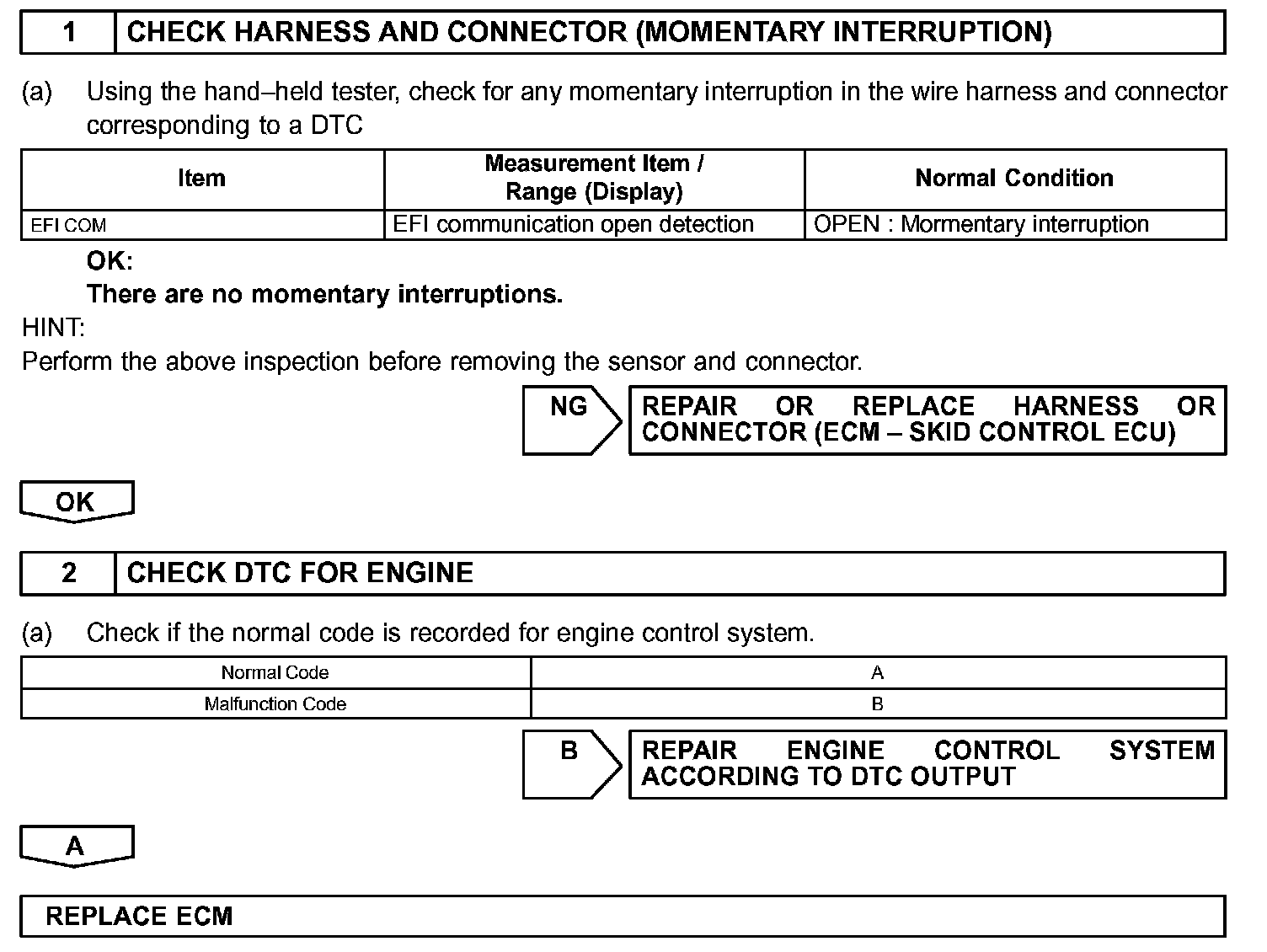 1 CHECK HARNESS AND CONNECTOR (MOMENTARY INTERRUPTION)

(a) Using the hand–held tester, check for any momentary interruption in the wire harness and connector corresponding to a DTC

| Item | Measurement Item / Range (Display) | Normal Condition |
|---|---|---|
| EFI COM | EFI communication open detection | OPEN : Mormentary interruption |

OK:
There are no momentary interruptions.

HINT:
Perform the above inspection before removing the sensor and connector.

NG

REPAIR OR REPLACE HARNESS OR CONNECTOR (ECM – SKID CONTROL ECU)

OK

2 CHECK DTC FOR ENGINE

(a) Check if the normal code is recorded for engine control system.

| Normal Code | A |
|---|---|
| Malfunction Code | B |

B

REPAIR ENGINE CONTROL SYSTEM ACCORDING TO DTC OUTPUT

A

REPLACE ECM